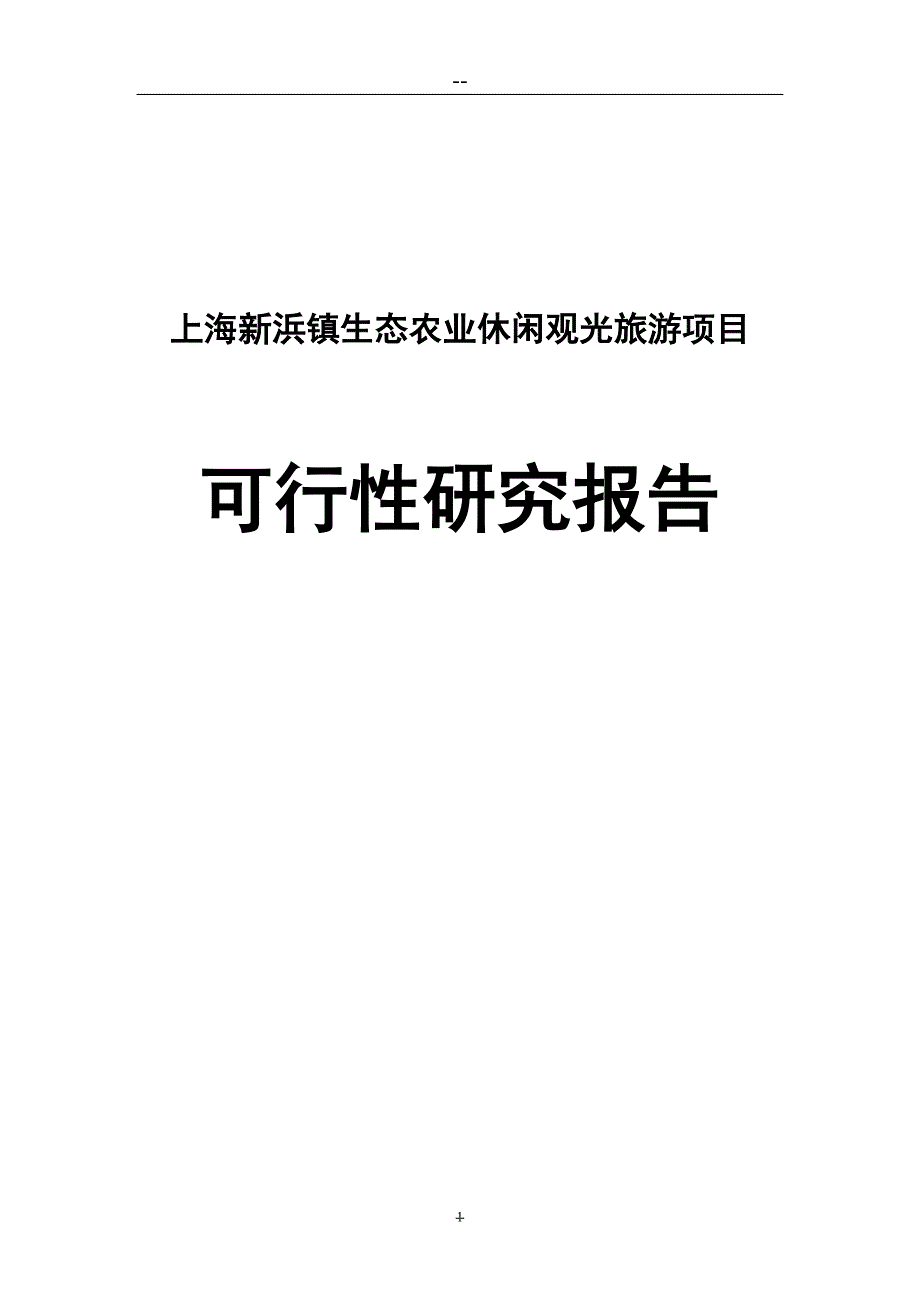 --

上海新浜镇生态农业休闲观光旅游项目

可行性研究报告

+